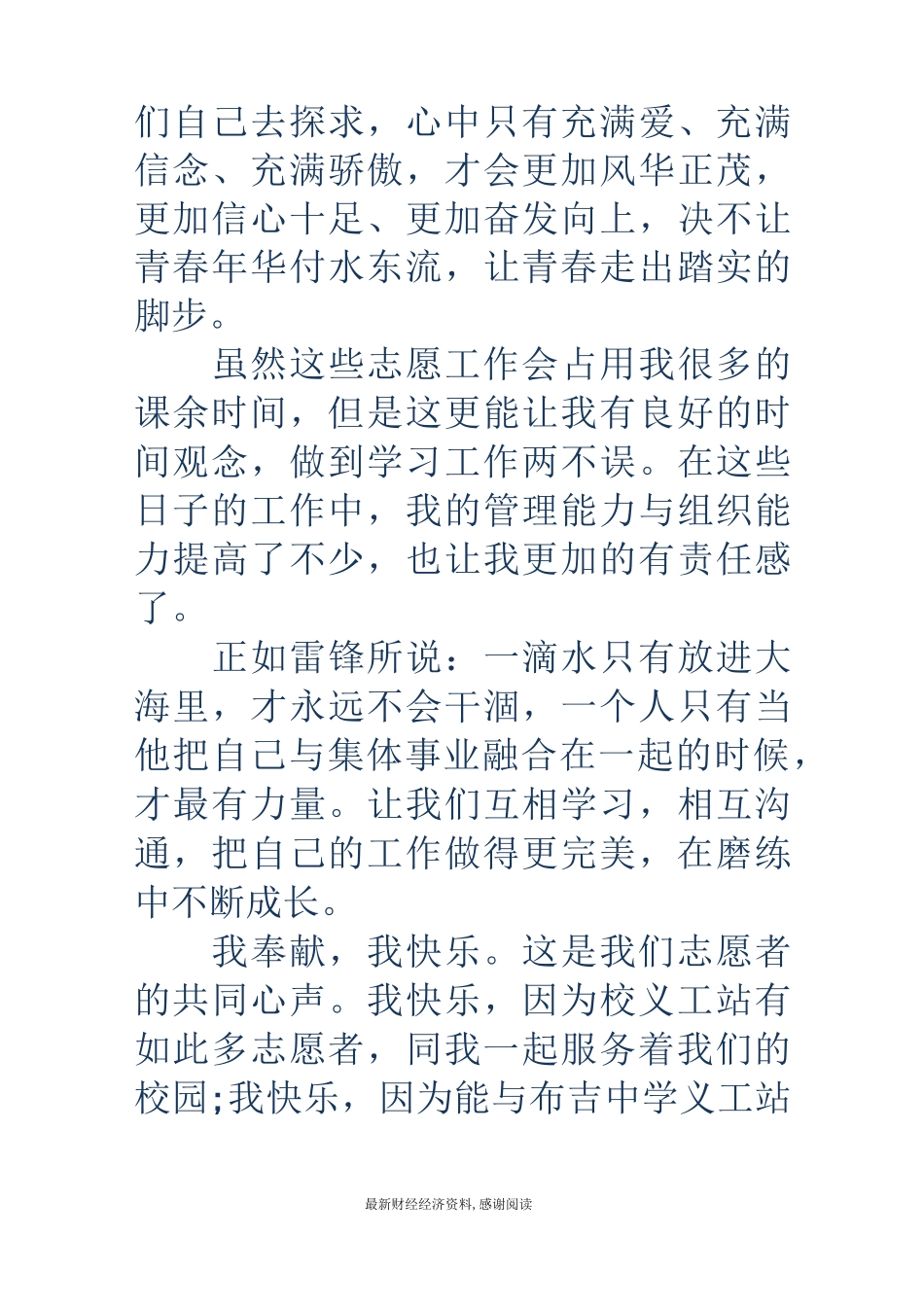 们自己去探求，心中只有充满爱、充满信念、充满骄傲，才会更加风华正茂，更加信心十足、更加奋发向上，决不让青春年华付水东流，让青春走出踏实的脚步。

虽然这些志愿工作会占用我很多的课余时间，但是这更能让我有良好的时间观念，做到学习工作两不误。在这些日子的工作中，我的管理能力与组织能力提高了不少，也让我更加的有责任感了。

正如雷锋所说：一滴水只有放进大海里，才永远不会干涸，一个人只有当他把自己与集体事业融合在一起的时候，才最有力量。让我们互相学习，相互沟通，把自己的工作做得更完美，在磨练中不断成长。

我奉献，我快乐。这是我们志愿者的共同心声。我快乐，因为校义工站有如此多志愿者，同我一起服务着我们的校园;我快乐，因为能与布吉中学义工站

最新财经经济资料，感谢阅读